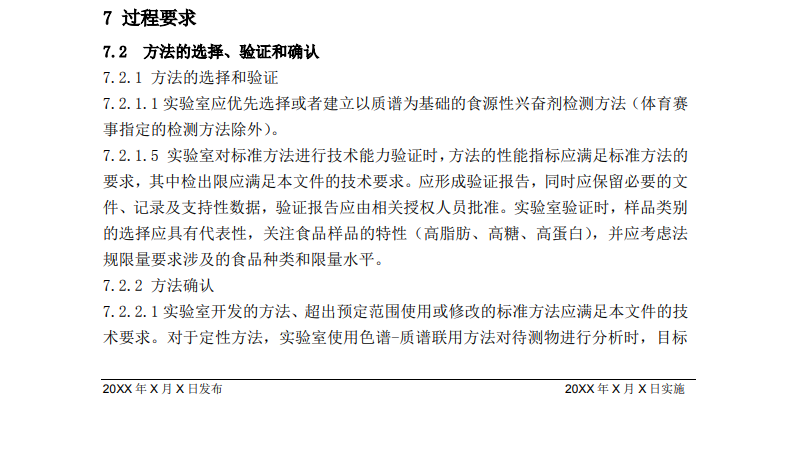 7 过程要求

7.2 方法的选择、验证和确认

7.2.1 方法的选择和验证

7.2.1.1 实验室应优先选择或者建立以质谱为基础的食源性兴奋剂检测方法（体育赛事指定的检测方法除外）。

7.2.1.5 实验室对标准方法进行技术能力验证时，方法的性能指标应满足标准方法的要求，其中检出限应满足本文件的技术要求。应形成验证报告，同时应保留必要的文件、记录及支持性数据，验证报告应由相关授权人员批准。实验室验证时，样品类别的选择应具有代表性，关注食品样品的特性（高脂肪、高糖、高蛋白），并应考虑法规限量要求涉及的食品种类和限量水平。

7.2.2 方法确认

7.2.2.1 实验室开发的方法、超出预定范围使用或修改的标准方法应满足本文件的技术要求。对于定性方法，实验室使用色谱-质谱联用方法对待测物进行分析时，目标

20XX 年 X 月 X 日发布

20XX 年 X 月 X 日实施